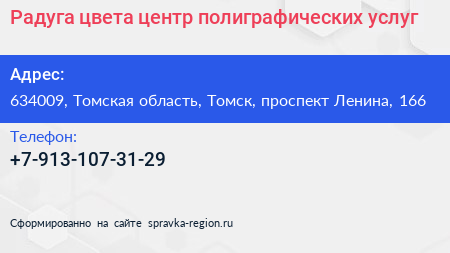 Радуга цвета центр полиграфических услуг

Адрес:
634009, Томская область, Томск, проспект Ленина, 166

Телефон:
+7-913-107-31-29

Сформированно на сайте spravka-region.ru